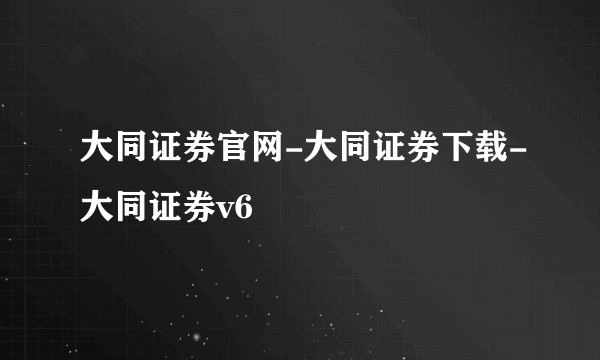 大同证券官网-大同证券下载-大同证券v6